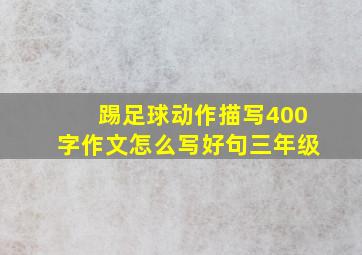 踢足球动作描写400字作文怎么写好句三年级